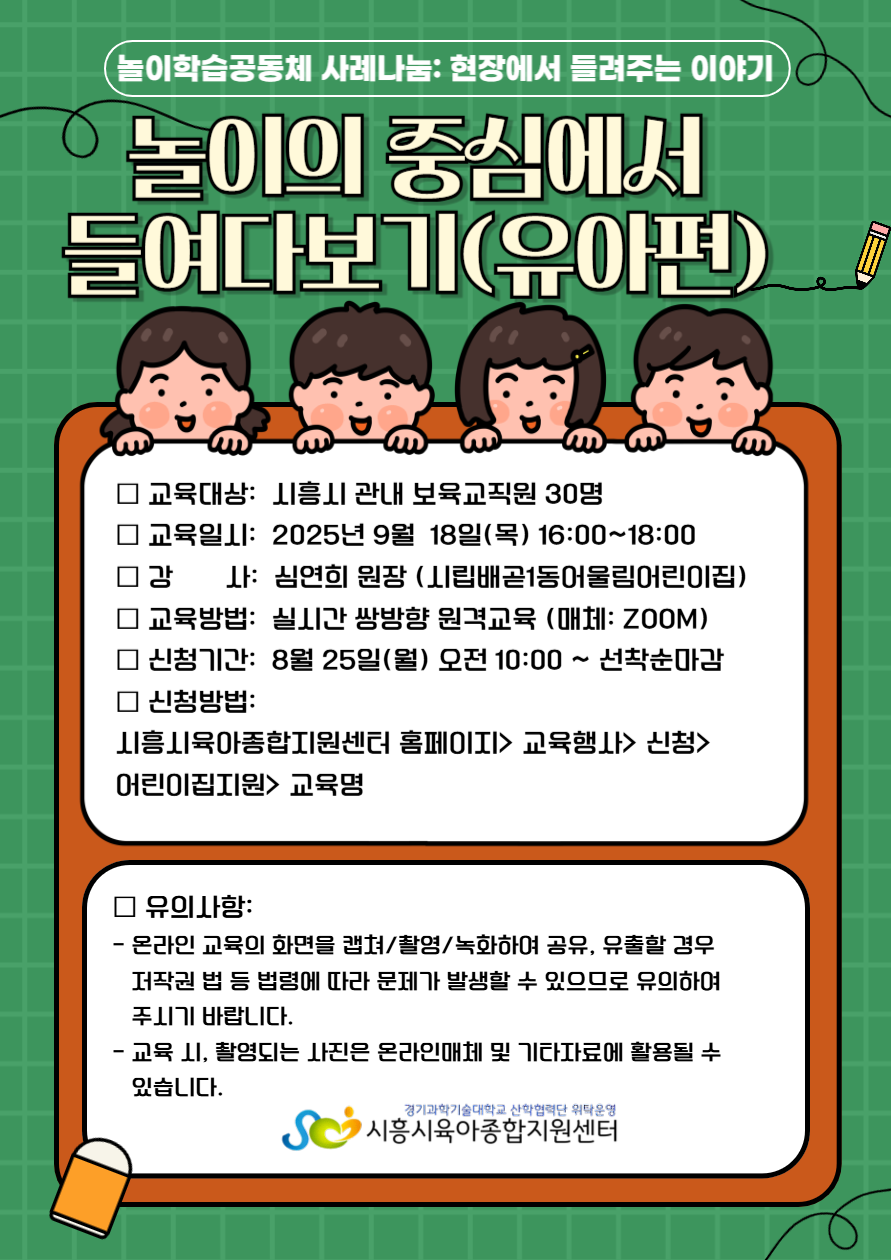 놀이학습공동체 사례나눔: 현장에서 들려주는 이야기

놀이의 중심에서
들여다보기(유아편)

□ 교육대상: 시흥시 관내 보육교직원 30명
□ 교육일시: 2025년 9월 18일(목) 16:00~18:00
□ 강 사: 심연희 원장 (시립배곧1동어울림어린이집)
□ 교육방법: 실시간 쌍방향 원격교육 (매체: ZOOM)
□ 신청기간: 8월 25일(월) 오전 10:00 ~ 선착순마감
□ 신청방법:
시흥시육아종합지원센터 홈페이지> 교육행사> 신청> 어린이집지원> 교육명

□ 유의사항:
- 온라인 교육의 화면을 캡쳐/촬영/녹화하여 공유, 유출할 경우 저작권 법 등 법령에 따라 문제가 발생할 수 있으므로 유의하여 주시기 바랍니다.
- 교육 시, 촬영되는 사진은 온라인매체 및 기타자료에 활용될 수 있습니다.

경기과학기술대학교 산학협력단 위탁운영
시흥시육아종합지원센터